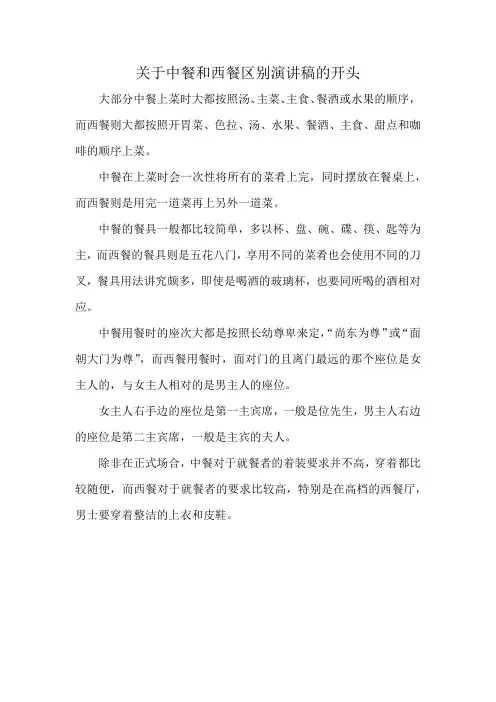 关于中餐和西餐区别演讲稿的开头

大部分中餐上菜时大都按照汤、主菜、主食、餐酒或水果的顺序，而西餐则大都按照开胃菜、色拉、汤、水果、餐酒、主食、甜点和咖啡的顺序上菜。

中餐在上菜时会一次性将所有的菜肴上完，同时摆放在餐桌上，而西餐则是用完一道菜再上另外一道菜。

中餐的餐具一般都比较简单，多以杯、盘、碗、碟、筷、匙等为主，而西餐的餐具则是五花八门，享用不同的菜肴也会使用不同的刀叉，餐具用法讲究颇多，即使是喝酒的玻璃杯，也要同所喝的酒相对应。

中餐用餐时的座次大都是按照长幼尊卑来定，“尚东为尊”或“面朝大门为尊”，而西餐用餐时，面对门的且离门最远的那个座位是女主人的，与女主人相对的是男主人的座位。

女主人右手边的座位是第一主宾席，一般是位先生，男主人右边的座位是第二主宾席，一般是主宾的夫人。

除非在正式场合，中餐对于就餐者的着装要求并不高，穿着都比较随便，而西餐对于就餐者的要求比较高，特别是在高档的西餐厅，男士要穿着整洁的上衣和皮鞋。